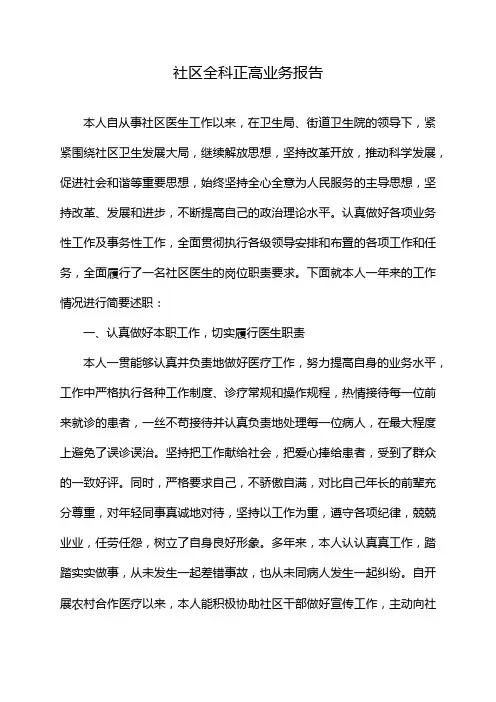 社区全科正高业务报告

本人自从事社区医生工作以来，在卫生局、街道卫生院的领导下，紧紧围绕社区卫生发展大局，继续解放思想，坚持改革开放，推动科学发展，促进社会和谐等重要思想，始终坚持全心全意为人民服务的主导思想，坚持改革、发展和进步，不断提高自己的政治理论水平。认真做好各项业务性工作及事务性工作，全面贯彻执行各级领导安排和布置的各项工作和任务，全面履行了一名社区医生的岗位职责要求。下面就本人一年来的工作情况进行简要述职：

一、认真做好本职工作，切实履行医生职责

本人一贯能够认真并负责地做好医疗工作，努力提高自身的业务水平，工作中严格执行各种工作制度、诊疗常规和操作规程，热情接待每一位前来就诊的患者，一丝不苟接待并认真负责地处理每一位病人，在最大程度上避免了误诊误治。坚持把工作献给社会，把爱心捧给患者，受到了群众的一致好评。同时，严格要求自己，不骄傲自满，对比自己年长的前辈充分尊重，对年轻同事真诚地对待，坚持以工作为重，遵守各项纪律，兢兢业业，任劳任怨，树立了自身良好形象。多年来，本人认认真真工作，踏踏实实做事，从未发生一起差错事故，也从未同病人发生一起纠纷。自开展农村合作医疗以来，本人能积极协助社区干部做好宣传工作，主动向社